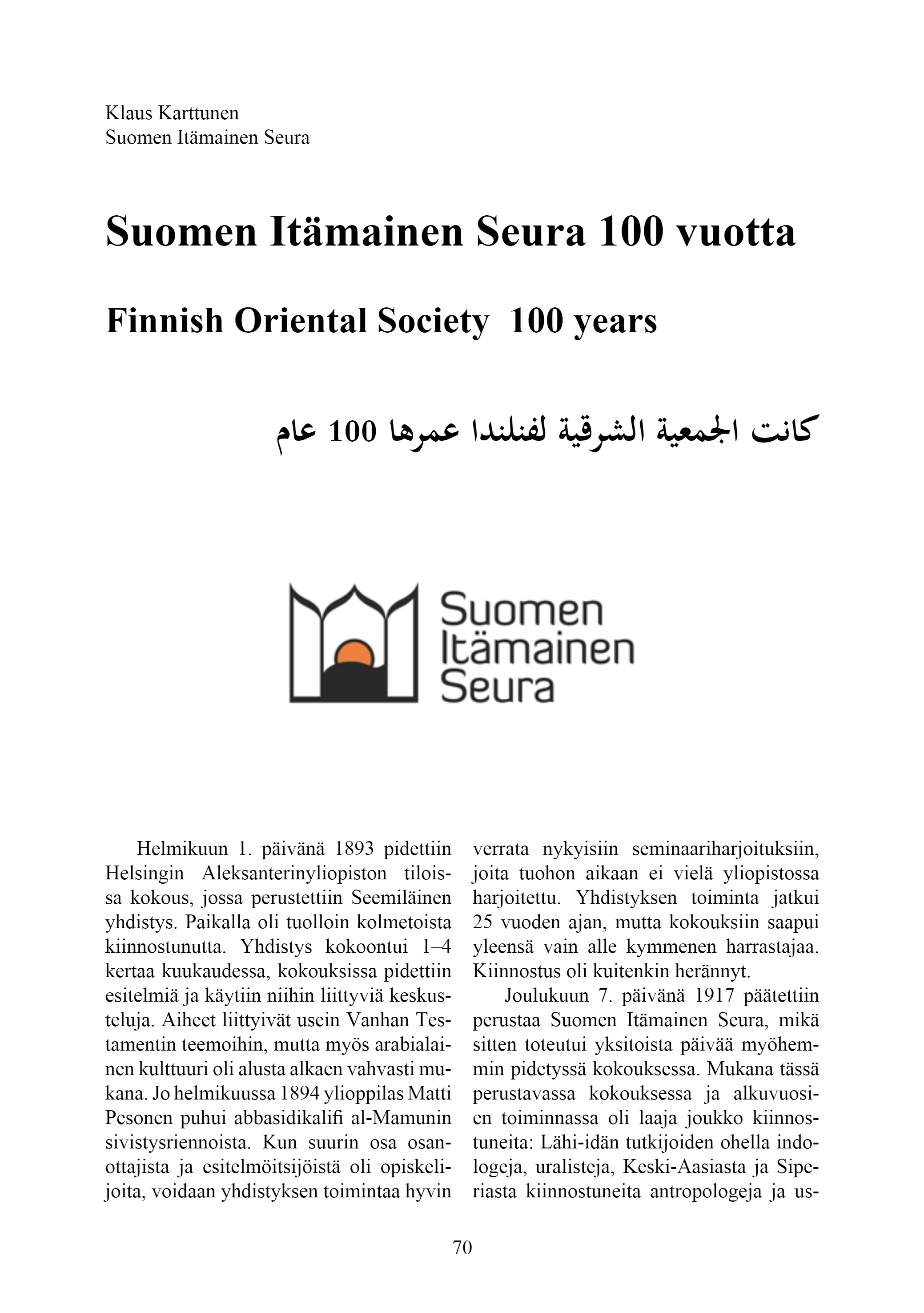 Klaus Karttunen
Suomen Itämainen Seura

Suomen Itämainen Seura 100 vuotta

Finnish Oriental Society 100 years

كانت الجمعية الشرقية لفنلندا عمرها 100 عام

Suomen
Itämainen
Seura

Helmikuun 1. päivänä 1893 pidettiin Helsingin Aleksanterinyliopiston tiloissa kokous, jossa perustettiin Seemiläinen yhdistys. Paikalla oli tuolloin kolmetoista kiinnostunutta. Yhdistys kokoontui 1–4 kertaa kuukaudessa, kokouksissa pidettiin esitelmiä ja käytiin niihin liittyviä keskusteluja. Aiheet liittyivät usein Vanhan Testamentin teemoihin, mutta myös arabialainen kulttuuri oli alusta alkaen vahvasti mukana. Jo helmikuussa 1894 ylioppilas Matti Pesonen puhui abbasidikalifi al-Mamunin sivistysriennoista. Kun suurin osa osanottajista ja esitelmöitsijöistä oli opiskelijoita, voidaan yhdistyksen toimintaa hyvin verrata nykyisiin seminaariharjoituksiin, joita tuohon aikaan ei vielä yliopistossa harjoitettu. Yhdistyksen toiminta jatkui 25 vuoden ajan, mutta kokouksiin saapui yleensä vain alle kymmenen harrastajaa. Kiinnostus oli kuitenkin herännyt.

Joulukuun 7. päivänä 1917 päätettiin perustaa Suomen Itämainen Seura, mikä sitten toteutui yksitoista päivää myöhemmin pidetyssä kokouksessa. Mukana tässä perustavassa kokouksessa ja alkuvuosien toiminnassa oli laaja joukko kiinnostuneita: Lähi-idän tutkijoiden ohella indologeja, uralisteja, Keski-Aasiasta ja Siperiasta kiinnostuneita antropologeja ja us-

70